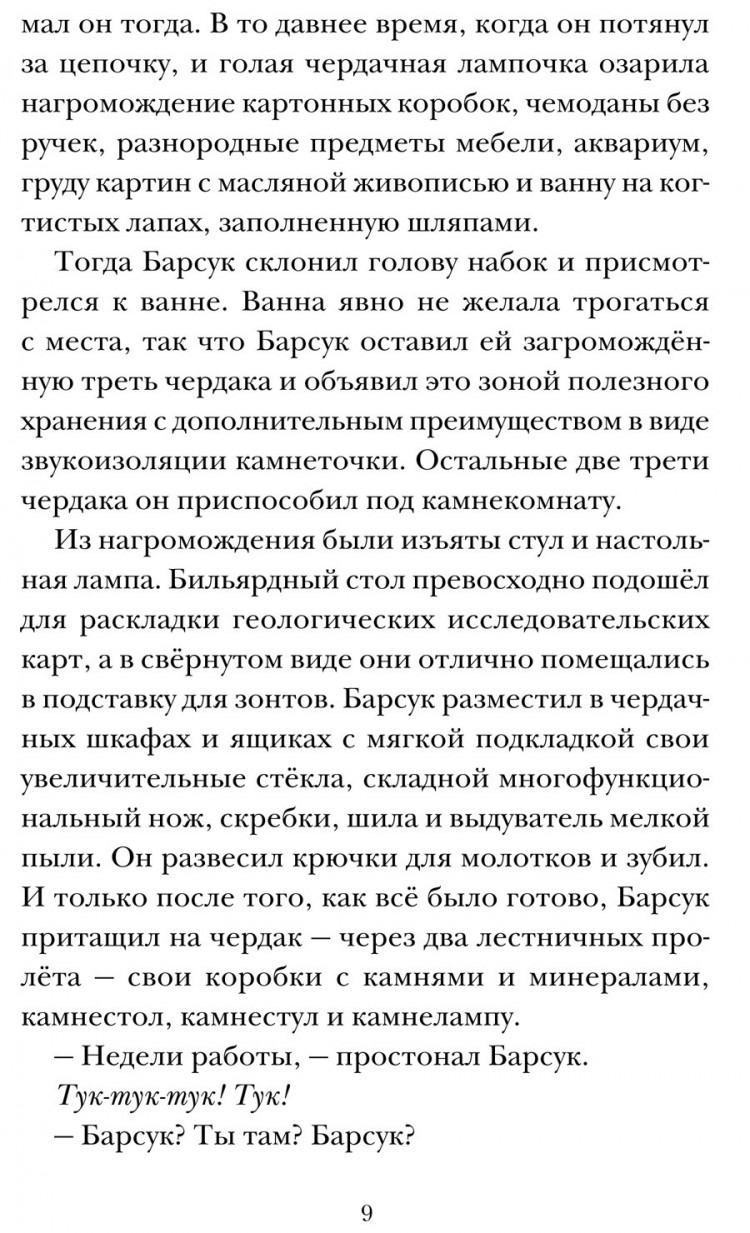 мал он тогда. В то давнее время, когда он потянул за цепочку, и голая чердачная лампочка озарила нагромождение картонных коробок, чемоданы без ручек, разнородные предметы мебели, аквариум, груду картин с масляной живописью и ванну на когтистых лапах, заполненную шляпами.

Тогда Барсук склонил голову набок и присмотрелся к ванне. Ванна явно не желала трогаться с места, так что Барсук оставил ей загромождённую треть чердака и объявил это зоной полезного хранения с дополнительным преимуществом в виде звукоизоляции камнеточки. Остальные две трети чердака он приспособил под камнекомнату.

Из нагромождения были изъяты стул и настольная лампа. Бильярдный стол превосходно подошёл для раскладки геологических исследовательских карт, а в свёрнутом виде они отлично помещались в подставку для зонтов. Барсук разместил в чердачных шкафах и ящиках с мягкой подкладкой свои увеличительные стёкла, складной многофункциональный нож, скребки, шила и выдуватель мелкой пыли. Он развесил крючки для молотков и зубил. И только после того, как всё было готово, Барсук притащил на чердак — через два лестничных пролёта — свои коробки с камнями и минералами, камнестол, камнестул и камнелампу.

— Недели работы, — простонал Барсук.

Тук-тук-тук! Тук!

— Барсук? Ты там? Барсук?

9